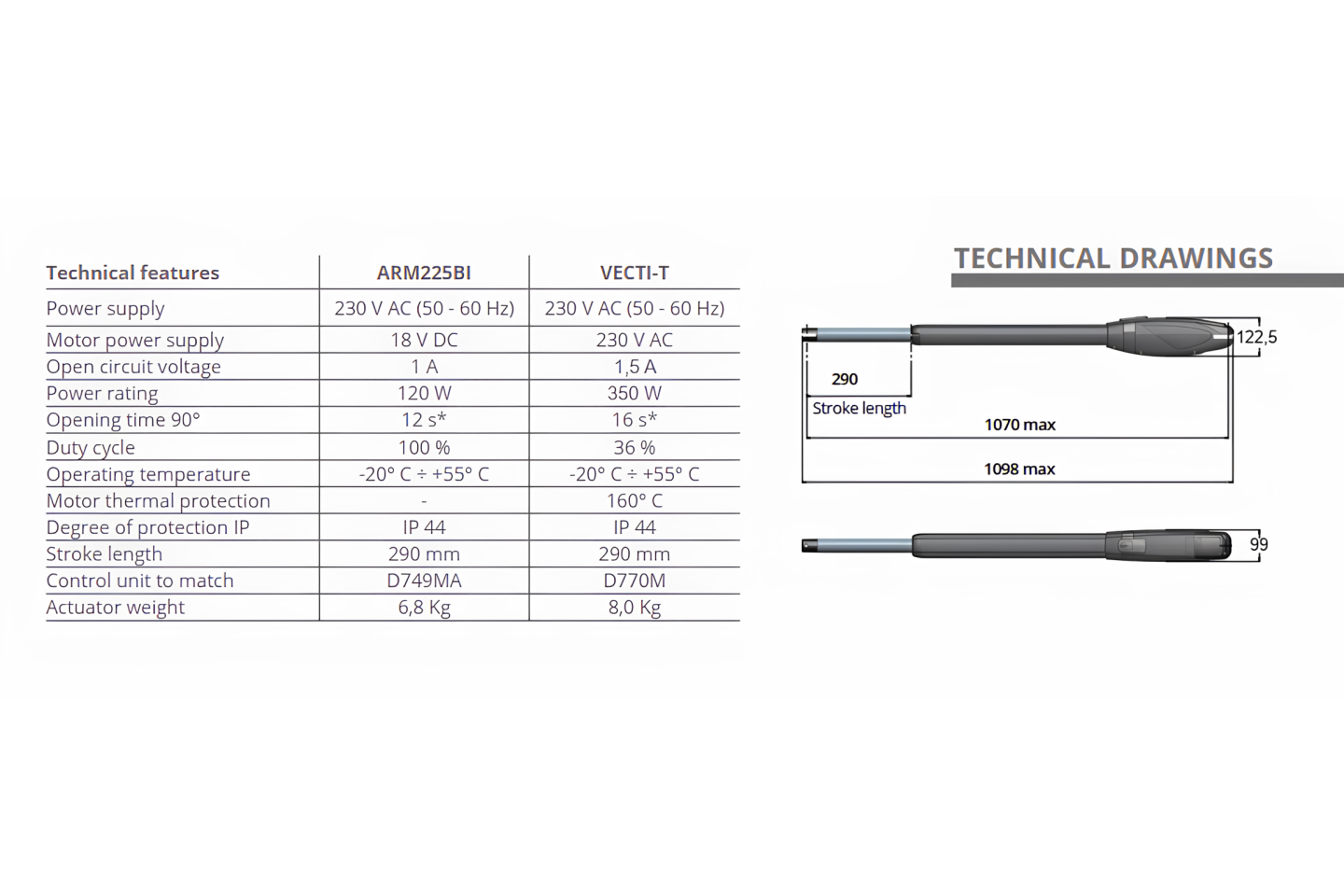 | Technical features | ARM225BI | VECTI-T |
|---|---|---|
| Power supply | 230 V AC (50 - 60 Hz) | 230 V AC (50 - 60 Hz) |
| Motor power supply | 18 V DC | 230 V AC |
| Open circuit voltage | 1 A | 1,5 A |
| Power rating | 120 W | 350 W |
| Opening time 90° | 12 s* | 16 s* |
| Duty cycle | 100 % | 36 % |
| Operating temperature | -20° C ÷ +55° C | -20° C ÷ +55° C |
| Motor thermal protection | - | 160° C |
| Degree of protection IP | IP 44 | IP 44 |
| Stroke length | 290 mm | 290 mm |
| Control unit to match | D749MA | D770M |
| Actuator weight | 6,8 Kg | 8,0 Kg |

TECHNICAL DRAWINGS

122,5

290

Stroke length

1070 max

1098 max

99